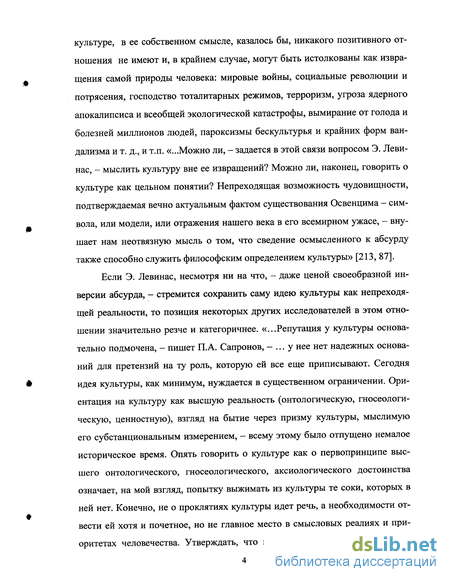 культуре, в ее собственном смысле, казалось бы, никакого позитивного отношения не имеют и, в крайнем случае, могут быть истолкованы как извращения самой природы человека: мировые войны, социальные революции и потрясения, господство тоталитарных режимов, терроризм, угроза ядерного апокалипсиса и всеобщей экологической катастрофы, вымирание от голода и болезней миллионов людей, пароксизмы бескультурья и крайних форм вандализма и т. д., и т.п. «...Можно ли, – задается в этой связи вопросом Э. Левинас, – мыслить культуру вне ее извращений? Можно ли, наконец, говорить о культуре как цельном понятии? Непреходящая возможность чудовищности, подтверждаемая вечно актуальным фактом существования Освенцима – символа, или модели, или отражения нашего века в его всемирном ужасе, – внушает нам неотвязную мысль о том, что сведение осмысленного к абсурду также способно служить философским определением культуры» [213, 87].

Если Э. Левинас, несмотря ни на что, – даже ценой своеобразной инверсии абсурда, – стремится сохранить саму идею культуры как непреходящей реальности, то позиция некоторых других исследователей в этом отношении значительно резче и категоричнее. «…Репутация у культуры основательно подмочена, – пишет П.А. Сапронов, – … у нее нет надежных оснований для претензий на ту роль, которую ей все еще приписывают. Сегодня идея культуры, как минимум, нуждается в существенном ограничении. Ориентация на культуру как высшую реальность (онтологическую, гносеологическую, ценностную), взгляд на бытие через призму культуры, мыслимую его субстанциональным измерением, – всему этому было отпущено немалое историческое время. Опять говорить о культуре как о первопринципе высшего онтологического, гносеологического, аксиологического достоинства означает, на мой взгляд, попытку выжимать из культуры те соки, которых в ней нет. Конечно, не о проклятиях культуры идет речь, а необходимости отвести ей хотя и почетное, но не главное место в смысловых реалиях и приоритетах человечества. Утверждать, что

4

dsLib.net
библиотека диссертаций